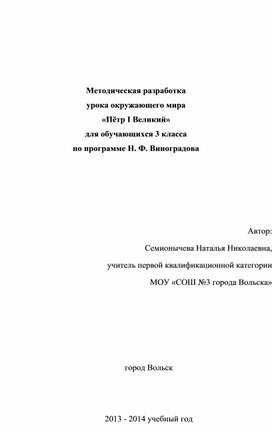 Методическая разработка
урока окружающего мира
«Пётр I Великий»
для обучающихся 3 класса
по программе Н. Ф. Виноградова

Автор:
Семионычева Наталья Николаевна,
учитель первой квалификационной категории
МОУ «СОШ №3 города Вольска»

город Вольск

2013 - 2014 учебный год